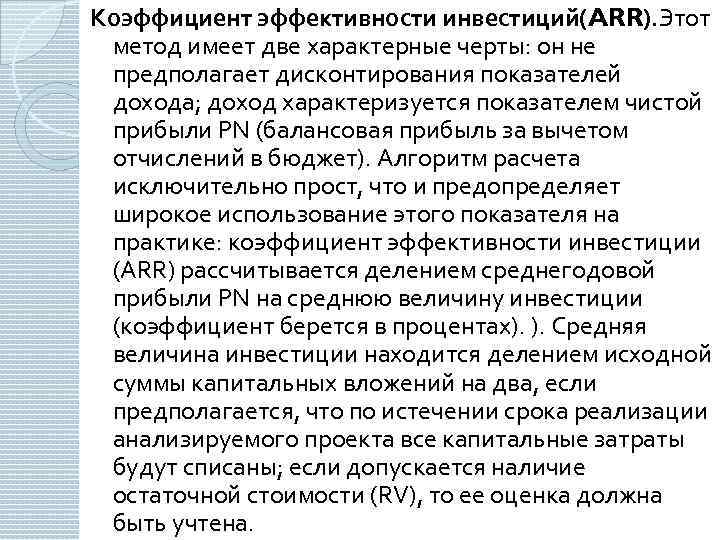 Коэффициент эффективности инвестиций(ARR).Этот метод имеет две характерные черты: он не предполагает дисконтирования показателей дохода; доход характеризуется показателем чистой прибыли PN (балансовая прибыль за вычетом отчислений в бюджет). Алгоритм расчета исключительно прост, что и предопределяет широкое использование этого показателя на практике: коэффициент эффективности инвестиции (ARR) рассчитывается делением среднегодовой прибыли PN на среднюю величину инвестиции (коэффициент берется в процентах). ). Средняя величина инвестиции находится делением исходной суммы капитальных вложений на два, если предполагается, что по истечении срока реализации анализируемого проекта все капитальные затраты будут списаны; если допускается наличие остаточной стоимости (RV), то ее оценка должна быть учтена.